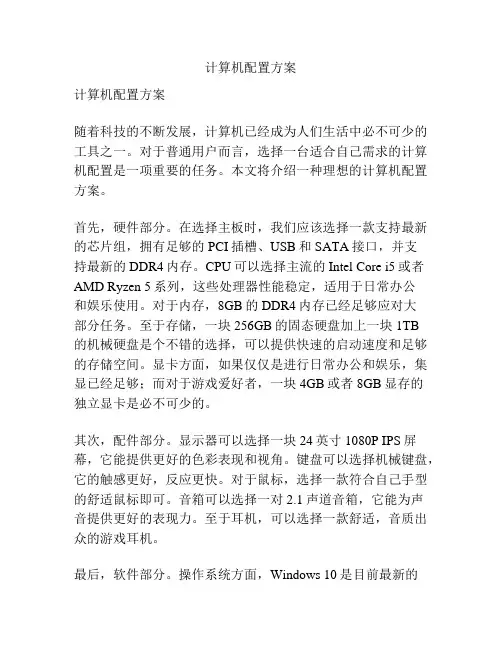 计算机配置方案

计算机配置方案

随着科技的不断发展，计算机已经成为人们生活中必不可少的工具之一。对于普通用户而言，选择一台适合自己需求的计算机配置是一项重要的任务。本文将介绍一种理想的计算机配置方案。

首先，硬件部分。在选择主板时，我们应该选择一款支持最新的芯片组，拥有足够的 PCI 插槽、USB 和 SATA 接口，并支持最新的 DDR4 内存。CPU 可以选择主流的 Intel Core i5 或者 AMD Ryzen 5 系列，这些处理器性能稳定，适用于日常办公和娱乐使用。对于内存，8GB 的 DDR4 内存已经足够应对大部分任务。至于存储，一块 256GB 的固态硬盘加上一块 1TB 的机械硬盘是个不错的选择，可以提供快速的启动速度和足够的存储空间。显卡方面，如果仅仅是进行日常办公和娱乐，集显已经足够；而对于游戏爱好者，一块 4GB 或者 8GB 显存的独立显卡是必不可少的。

其次，配件部分。显示器可以选择一块 24 英寸 1080P IPS 屏幕，它能提供更好的色彩表现和视角。键盘可以选择机械键盘，它的触感更好，反应更快。对于鼠标，选择一款符合自己手型的舒适鼠标即可。音箱可以选择一对 2.1 声道音箱，它能为声音提供更好的表现力。至于耳机，可以选择一款舒适，音质出众的游戏耳机。

最后，软件部分。操作系统方面，Windows 10 是目前最新的